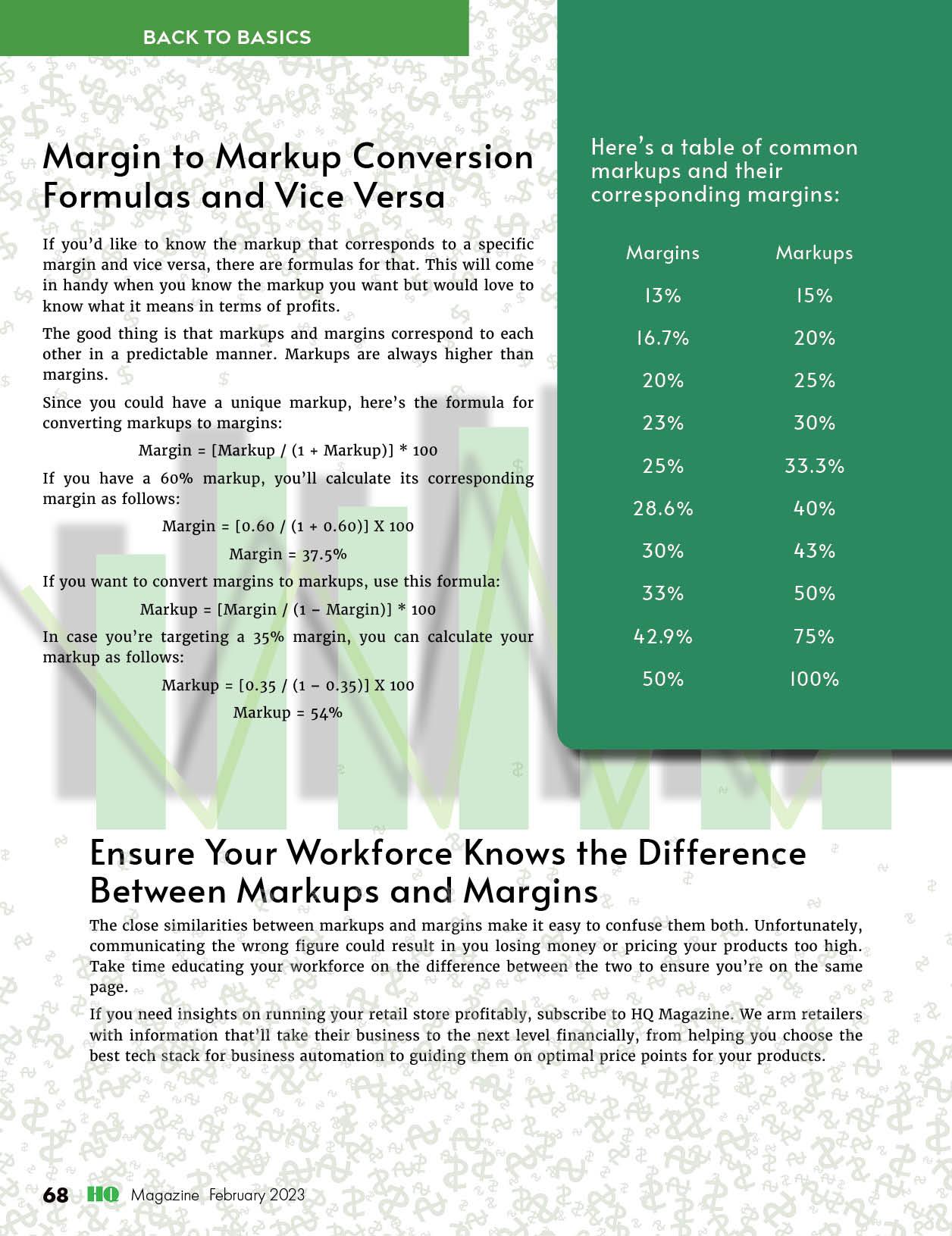 BACK TO BASICS

Margin to Markup Conversion Formulas and Vice Versa

If you'd like to know the markup that corresponds to a specific margin and vice versa, there are formulas for that. This will come in handy when you know the markup you want but would love to know what it means in terms of profits.

The good thing is that markups and margins correspond to each other in a predictable manner. Markups are always higher than margins.

Since you could have a unique markup, here's the formula for converting markups to margins:

Margin = [Markup / (1 + Markup)] * 100

If you have a 60% markup, you'll calculate its corresponding margin as follows:

Margin = [0.60 / (1 + 0.60)] X 100

Margin = 37.5%

If you want to convert margins to markups, use this formula:

Markup = [Margin / (1 – Margin)] * 100

In case you're targeting a 35% margin, you can calculate your markup as follows:

Markup = [0.35 / (1 – 0.35)] X 100

Markup = 54%

Here's a table of common markups and their corresponding margins:

| Margins | Markups |
|---|---|
| 13% | 15% |
| 16.7% | 20% |
| 20% | 25% |
| 23% | 30% |
| 25% | 33.3% |
| 28.6% | 40% |
| 30% | 43% |
| 33% | 50% |
| 42.9% | 75% |
| 50% | 100% |

Ensure Your Workforce Knows the Difference Between Markups and Margins

The close similarities between markups and margins make it easy to confuse them both. Unfortunately, communicating the wrong figure could result in you losing money or pricing your products too high. Take time educating your workforce on the difference between the two to ensure you're on the same page.

If you need insights on running your retail store profitably, subscribe to HQ Magazine. We arm retailers with information that'll take their business to the next level financially, from helping you choose the best tech stack for business automation to guiding them on optimal price points for your products.

68 HQ Magazine February 2023